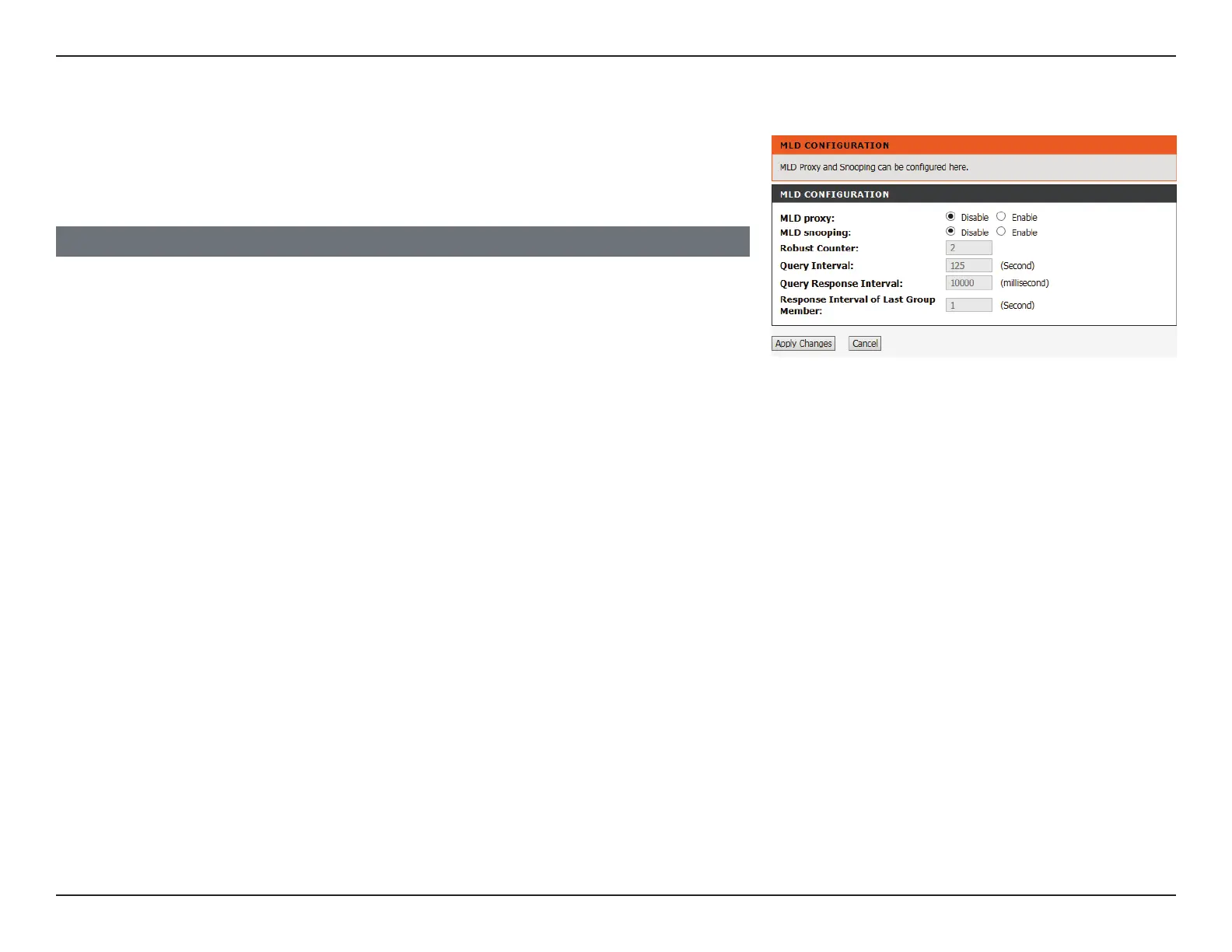 MLD CONFIGURATION

MLD Proxy and Snooping can be configured here.

MLD CONFIGURATION

MLD proxy: Disable Enable

MLD snooping: Disable Enable

Robust Counter: 2

Query Interval: 125 (Second)

Query Response Interval: 10000 (millisecond)

Response Interval of Last Group Member: 1 (Second)

Apply Changes Cancel